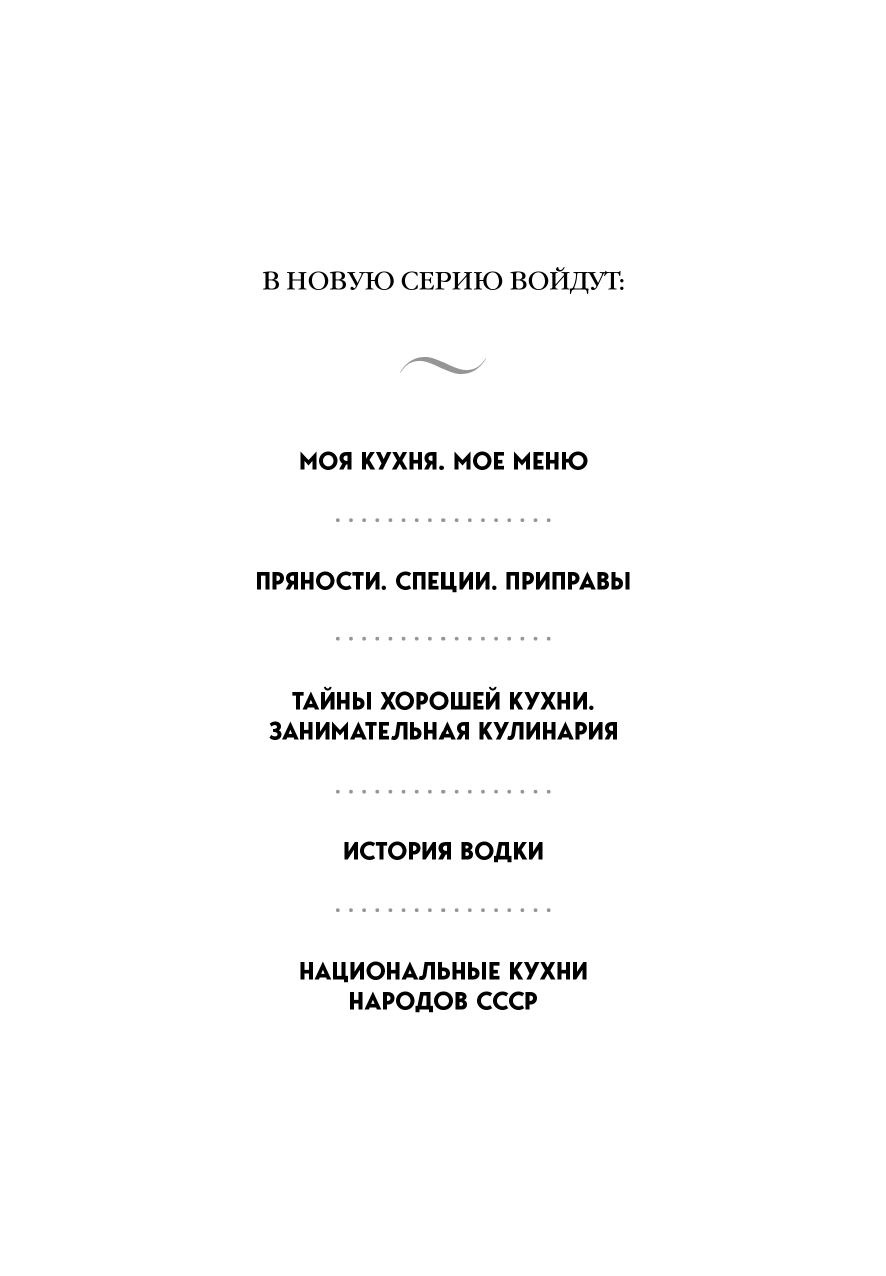 В НОВУЮ СЕРИЮ ВОЙДУТ:

МОЯ КУХНЯ. МОЕ МЕНЮ

ПРЯНОСТИ. СПЕЦИИ. ПРИПРАВЫ

ТАЙНЫ ХОРОШЕЙ КУХНИ. ЗАНИМАТЕЛЬНАЯ КУЛИНАРИЯ

ИСТОРИЯ ВОДКИ

НАЦИОНАЛЬНЫЕ КУХНИ НАРОДОВ СССР